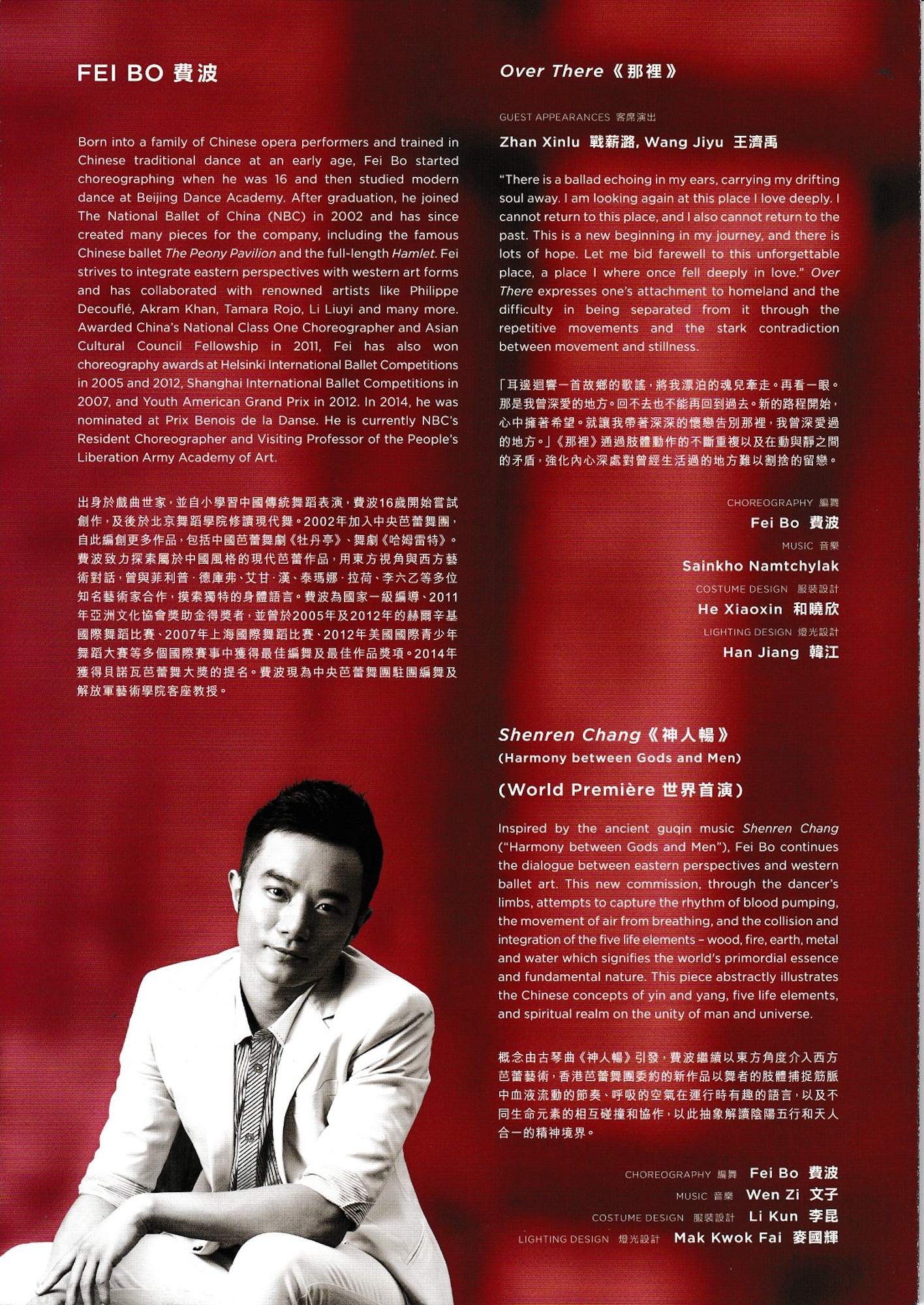 FEI BO 費波

Born into a family of Chinese opera performers and trained in Chinese traditional dance at an early age, Fei Bo started choreographing when he was 16 and then studied modern dance at Beijing Dance Academy. After graduation, he joined The National Ballet of China (NBC) in 2002 and has since created many pieces for the company, including the famous Chinese ballet The Peony Pavilion and the full-length Hamlet. Fei strives to integrate eastern perspectives with western art forms and has collaborated with renowned artists like Philippe Decouflé, Akram Khan, Tamara Rojo, Li Liuyi and many more. Awarded China's National Class One Choreographer and Asian Cultural Council Fellowship in 2011, Fei has also won choreography awards at Helsinki International Ballet Competitions in 2005 and 2012, Shanghai International Ballet Competitions in 2007, and Youth American Grand Prix in 2012. In 2014, he was nominated at Prix Benois de la Danse. He is currently NBC's Resident Choreographer and Visiting Professor of the People's Liberation Army Academy of Art.

出身於戲曲世家，並自小學習中國傳統舞蹈表演，費波16歲開始嘗試創作，及後於北京舞蹈學院修讀現代舞。2002年加入中央芭蕾舞團，自此編創更多作品，包括中國芭蕾舞劇《牡丹亭》、舞劇《哈姆雷特》。費波致力探索屬於中國風格的現代芭蕾作品，用東方視角與西方藝術對話，曾與菲利普·德庫弗、艾甘·漢、泰瑪娜·拉荷、李六乙等多位知名藝術家合作，摸索獨特的身體語言。費波為國家一級編導、2011年亞洲文化協會獎助金得獎者，並曾於2005年及2012年的赫爾辛基國際舞蹈比賽、2007年上海國際舞蹈比賽、2012年美國國際青少年舞蹈大賽等多個國際賽事中獲得最佳編舞及最佳作品獎項。2014年獲得貝諾瓦芭蕾舞大獎的提名。費波現為中央芭蕾舞團駐團編舞及解放軍藝術學院客座教授。

Over There《那裡》

GUEST APPEARANCES 客席演出
Zhan Xinlu 戰薪潞, Wang Jiyu 王濟禹

"There is a ballad echoing in my ears, carrying my drifting soul away. I am looking again at this place I love deeply. I cannot return to this place, and I also cannot return to the past. This is a new beginning in my journey, and there is lots of hope. Let me bid farewell to this unforgettable place, a place I where once fell deeply in love." Over There expresses one's attachment to homeland and the difficulty in being separated from it through the repetitive movements and the stark contradiction between movement and stillness.

「耳邊迴響一首故鄉的歌謠，將我漂泊的魂兒牽走。再看一眼。那是我曾深愛的地方。回不去也不能再回到過去。新的路程開始，心中擁著希望。就讓我帶著深深的懷戀告別那裡，我曾深愛過的地方。」《那裡》通過肢體動作的不斷重複以及在動與靜之間的矛盾，強化內心深處對曾經生活過的地方難以割捨的留戀。

CHOREOGRAPHY 編舞
Fei Bo 費波
MUSIC 音樂
Sainkho Namtchylak
COSTUME DESIGN 服裝設計
He Xiaoxin 和曉欣
LIGHTING DESIGN 燈光設計
Han Jiang 韓江

Shenren Chang《神人暢》
(Harmony between Gods and Men)
(World Première 世界首演)

Inspired by the ancient guqin music Shenren Chang ("Harmony between Gods and Men"), Fei Bo continues the dialogue between eastern perspectives and western ballet art. This new commission, through the dancer's limbs, attempts to capture the rhythm of blood pumping, the movement of air from breathing, and the collision and integration of the five life elements – wood, fire, earth, metal and water which signifies the world's primordial essence and fundamental nature. This piece abstractly illustrates the Chinese concepts of yin and yang, five life elements, and spiritual realm on the unity of man and universe.

概念由古琴曲《神人暢》引發，費波繼續以東方角度介入西方芭蕾藝術，香港芭蕾舞團委約的新作品以舞者的肢體捕捉筋脈中血液流動的節奏、呼吸的空氣在運行時有趣的語言，以及不同生命元素的相互碰撞和協作，以此抽象解讀陰陽五行和天人合一的精神境界。

CHOREOGRAPHY 編舞 Fei Bo 費波
MUSIC 音樂 Wen Zi 文子
COSTUME DESIGN 服裝設計 Li Kun 李昆
LIGHTING DESIGN 燈光設計 Mak Kwok Fai 麥國輝